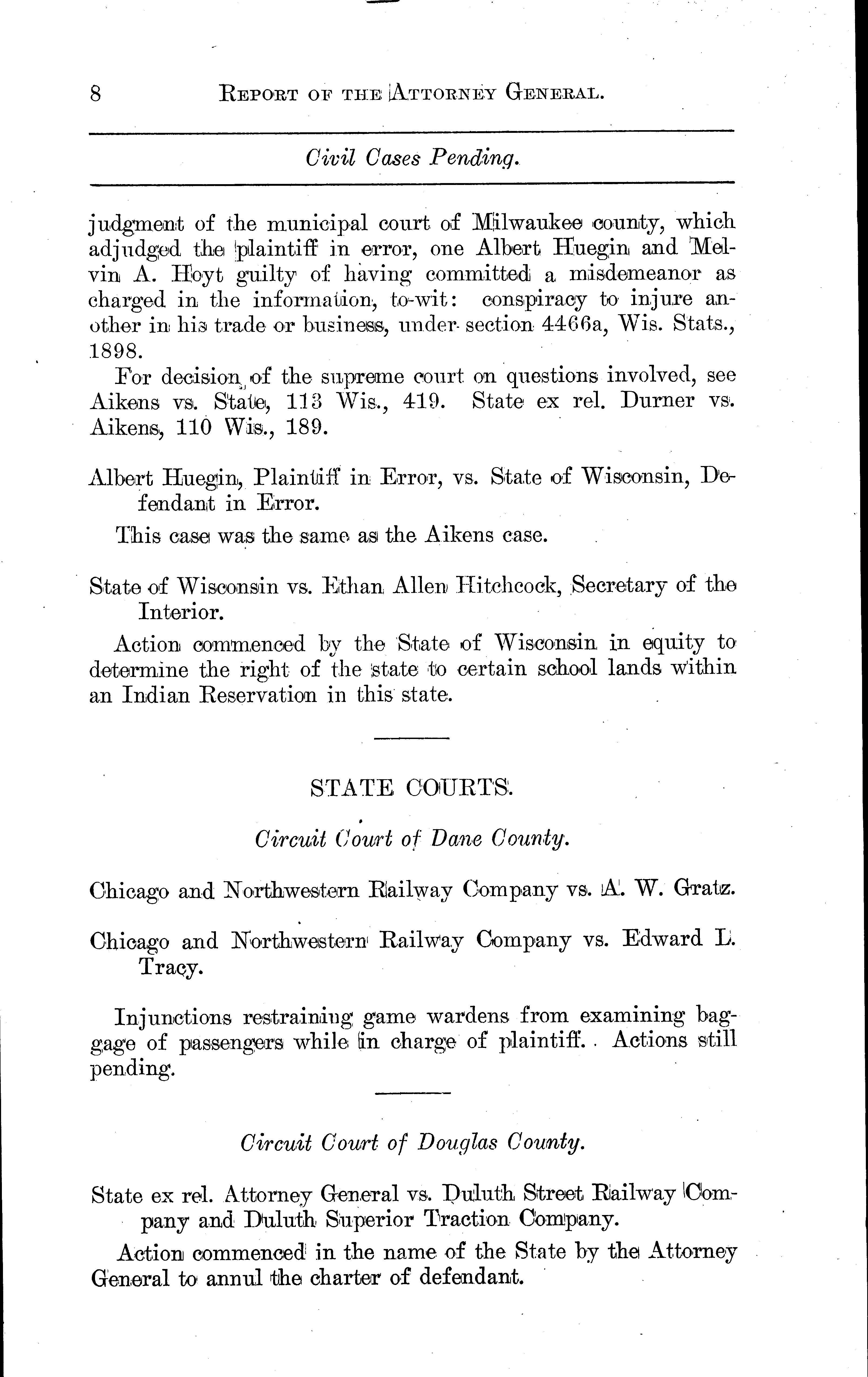 8 REPORT OF THE ATTORNEY GENERAL.

Civil Cases Pending.

judgment of the municipal court of Milwaukee county, which adjudged the plaintiff in error, one Albert Huegin and Melvin A. Hoyt guilty of having committed a misdemeanor as charged in the information, to-wit: conspiracy to injure another in his trade or business, under section 4466a, Wis. Stats., 1898.

For decision of the supreme court on questions involved, see Aikens vs. State, 113 Wis., 419. State ex rel. Durner vs. Aikens, 110 Wis., 189.

Albert Huegin, Plaintiff in Error, vs. State of Wisconsin, Defendant in Error.

This case was the same as the Aikens case.

State of Wisconsin vs. Ethan Allen Hitchcock, Secretary of the Interior.

Action commenced by the State of Wisconsin in equity to determine the right of the state to certain school lands within an Indian Reservation in this state.

STATE COURTS.

Circuit Court of Dane County.

Chicago and Northwestern Railway Company vs. A. W. Gratz.

Chicago and Northwestern Railway Company vs. Edward L. Tracy.

Injunctions restraining game wardens from examining baggage of passengers while in charge of plaintiff. Actions still pending.

Circuit Court of Douglas County.

State ex rel. Attorney General vs. Duluth Street Railway Company and Duluth Superior Traction Company.

Action commenced in the name of the State by the Attorney General to annul the charter of defendant.